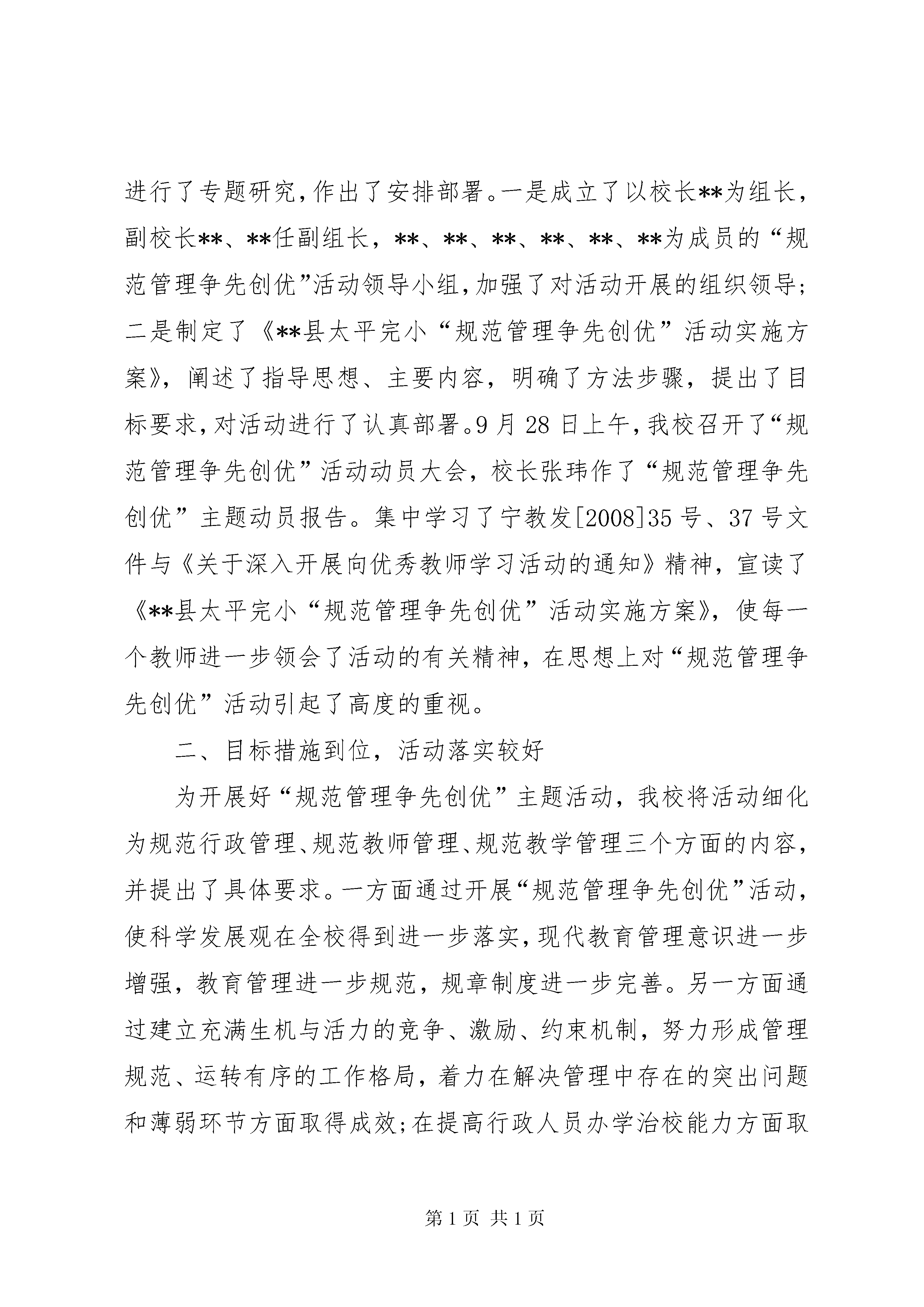 进行了专题研究，作出了安排部署。一是成立了以校长**为组长，副校长**、**任副组长，**、**、**、**、**、**为成员的“规范管理争先创优”活动领导小组，加强了对活动开展的组织领导；二是制定了《**县太平完小“规范管理争先创优”活动实施方案》，阐述了指导思想、主要内容，明确了方法步骤，提出了目标要求，对活动进行了认真部署。9月28日上午，我校召开了“规范管理争先创优”活动动员大会，校长张玮作了“规范管理争先创优”主题动员报告。集中学习了宁教发[2008]35号、37号文件与《关于深入开展向优秀教师学习活动的通知》精神，宣读了《**县太平完小“规范管理争先创优”活动实施方案》，使每一个教师进一步领会了活动的有关精神，在思想上对“规范管理争先创优”活动引起了高度的重视。

二、目标措施到位，活动落实较好

为开展好“规范管理争先创优”主题活动，我校将活动细化为规范行政管理、规范教师管理、规范教学管理三个方面的内容，并提出了具体要求。一方面通过开展“规范管理争先创优”活动，使科学发展观在全校得到进一步落实，现代教育管理意识进一步增强，教育管理进一步规范，规章制度进一步完善。另一方面通过建立充满生机与活力的竞争、激励、约束机制，努力形成管理规范、运转有序的工作格局，着力在解决管理中存在的突出问题和薄弱环节方面取得成效；在提高行政人员办学治校能力方面取

第1页 共1页